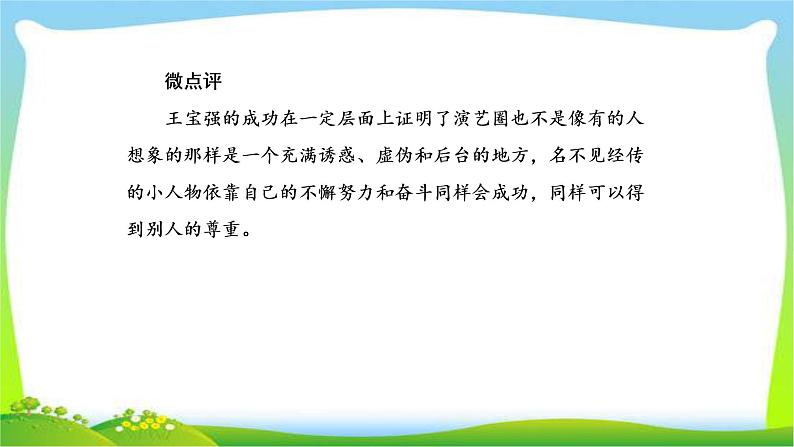 微点评

王宝强的成功在一定层面上证明了演艺圈也不是像有的人想象的那样是一个充满诱惑、虚伪和后台的地方，名不见经传的小人物依靠自己的不懈努力和奋斗同样会成功，同样可以得到别人的尊重。